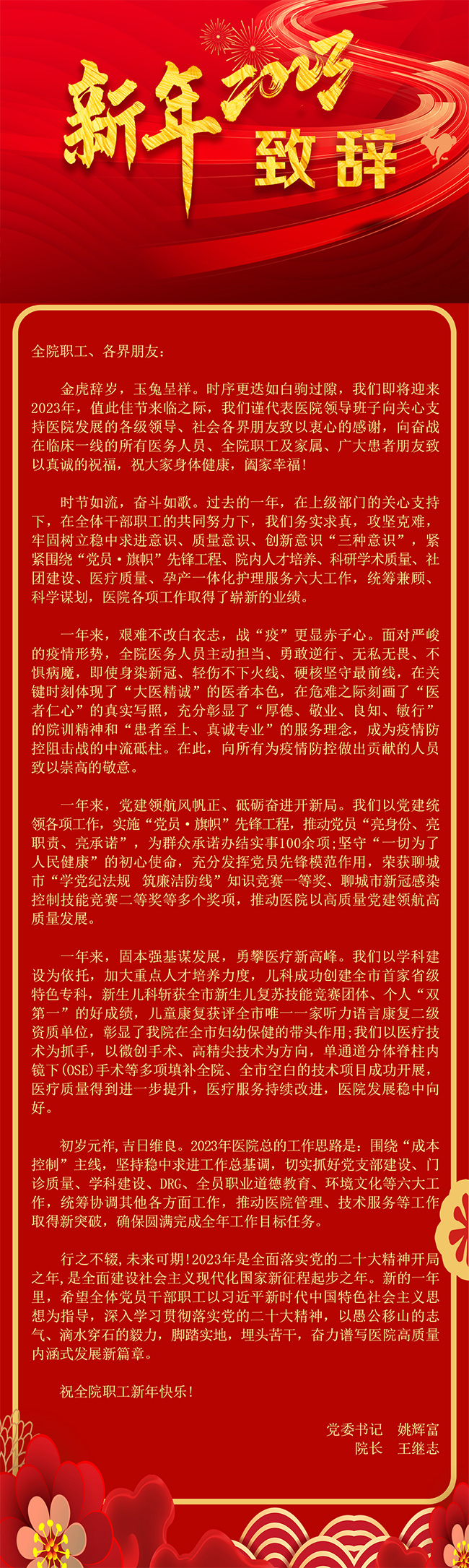 新年2023致辞

全院职工、各界朋友：

金虎辞岁，玉兔呈祥。时序更迭如白驹过隙，我们即将迎来2023年，值此佳节来临之际，我们谨代表医院领导班子向关心支持医院发展的各级领导、社会各界朋友致以衷心的感谢，向奋战在临床一线的所有医务人员、全院职工及家属、广大患者朋友致以真诚的祝福，祝大家身体健康，阖家幸福！

时节如流，奋斗如歌。过去的一年，在上级部门的关心支持下，在全体干部职工的共同努力下，我们务实求真，攻坚克难，牢固树立稳中求进意识、质量意识、创新意识“三种意识”，紧紧围绕“党员·旗帜”先锋工程、院内人才培养、科研学术质量、社团建设、医疗质量、孕产一体化护理服务六大工作，统筹兼顾、科学谋划，医院各项工作取得了崭新的业绩。

一年来，艰难不改白衣志，战“疫”更显赤子心。面对严峻的疫情形势，全院医务人员主动担当、勇敢逆行、无私无畏、不惧病魔，即使身染新冠、轻伤不下火线、硬核坚守最前线，在关键时刻体现了“大医精诚”的医者本色，在危难之际刻画了“医者仁心”的真实写照，充分彰显了“厚德、敬业、良知、敏行”的院训精神和“患者至上、真诚专业”的服务理念，成为疫情防控阻击战的中流砥柱。在此，向所有为疫情防控做出贡献的人员致以崇高的敬意。

一年来，党建领航风帆正、砥砺奋进开新局。我们以党建统领各项工作，实施“党员·旗帜”先锋工程，推动党员“亮身份、亮职责、亮承诺”，为群众承诺办结实事100余项;坚守“一切为了人民健康”的初心使命，充分发挥党员先锋模范作用，荣获聊城市“学党纪法规 筑廉洁防线”知识竞赛一等奖、聊城市新冠感染控制技能竞赛二等奖等多个奖项，推动医院以高质量党建领航高质量发展。

一年来，固本强基谋发展，勇攀医疗新高峰。我们以学科建设为依托，加大重点人才培养力度，儿科成功创建全市首家省级特色专科，新生儿科斩获全市新生儿复苏技能竞赛团体、个人“双第一”的好成绩，儿童康复获评全市唯一一家听力语言康复二级资质单位，彰显了我院在全市妇幼保健的带头作用;我们以医疗技术为抓手，以微创手术、高精尖技术为方向，单通道分体脊柱内镜下(OSE)手术等多项填补全院、全市空白的技术项目成功开展，医疗质量得到进一步提升，医疗服务持续改进，医院发展稳中向好。

初岁元祚，吉日维良。2023年医院总的工作思路是：围绕“成本控制”主线，坚持稳中求进工作总基调，切实抓好党支部建设、门诊质量、学科建设、DRG、全员职业道德教育、环境文化等六大工作，统筹协调其他各方面工作，推动医院管理、技术服务等工作取得新突破，确保圆满完成全年工作目标任务。

行之不辍，未来可期！2023年是全面落实党的二十大精神开局之年，是全面建设社会主义现代化国家新征程起步之年。新的一年里，希望全体党员干部职工以习近平新时代中国特色社会主义思想为指导，深入学习贯彻落实党的二十大精神，以愚公移山的志气、滴水穿石的毅力，脚踏实地，埋头苦干，奋力谱写医院高质量内涵式发展新篇章。

祝全院职工新年快乐！

党委书记 姚辉富
院长 王继志